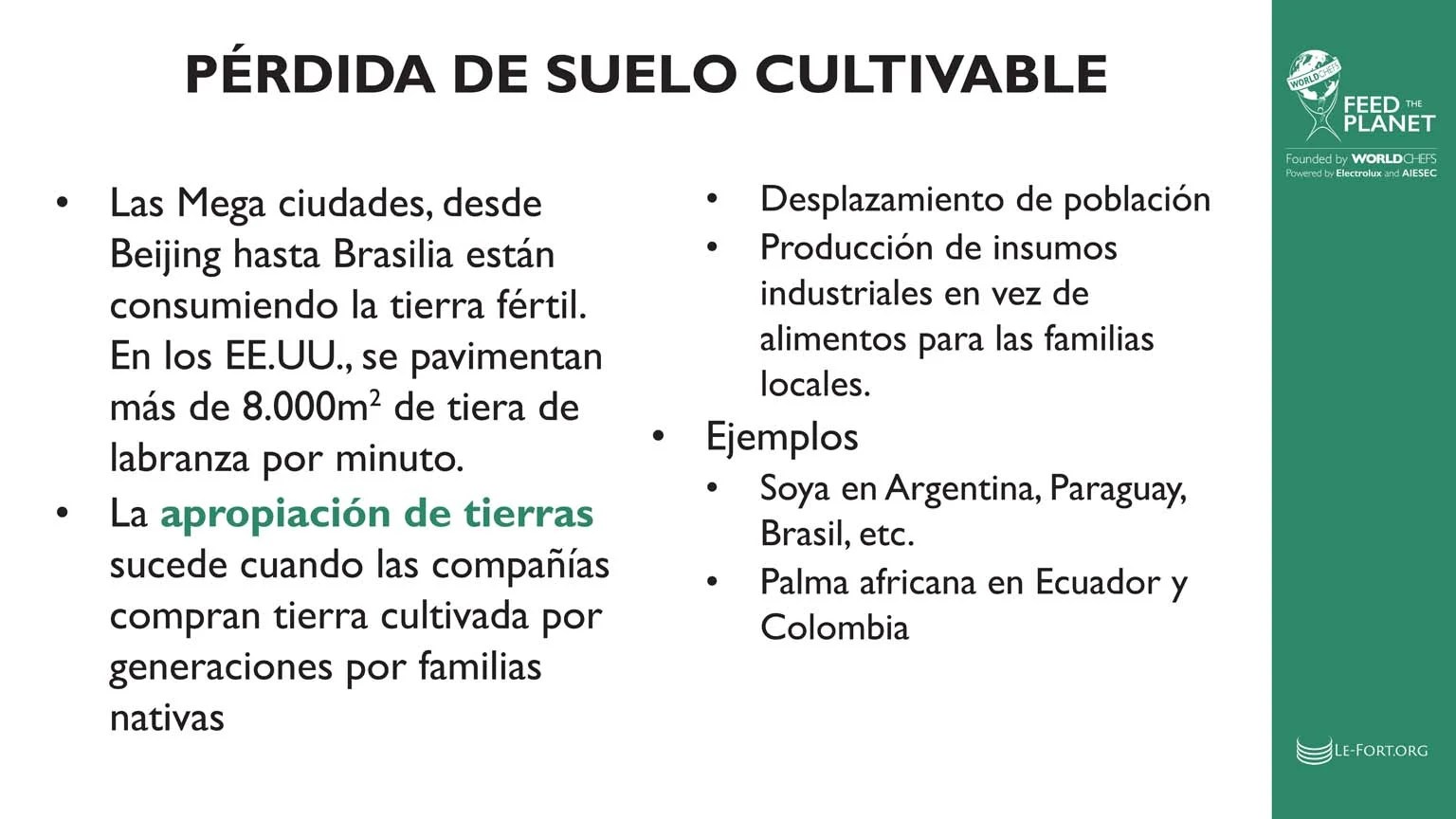 PÉRDIDA DE SUELO CULTIVABLE

• Las Mega ciudades, desde Beijing hasta Brasilia están consumiendo la tierra fértil. En los EE.UU., se pavimentan más de 8.000$m^2$ de tiera de labranza por minuto.
• La apropiación de tierras sucede cuando las compañías compran tierra cultivada por generaciones por familias nativas

• Desplazamiento de población
• Producción de insumos industriales en vez de alimentos para las familias locales.
• Ejemplos
• Soya en Argentina, Paraguay, Brasil, etc.
• Palma africana en Ecuador y Colombia

WORLDCHEFS
FEED THE PLANET
Founded by WORLDCHEFS
Powered by Electrolux and AIESEC

LE-FORT.ORG